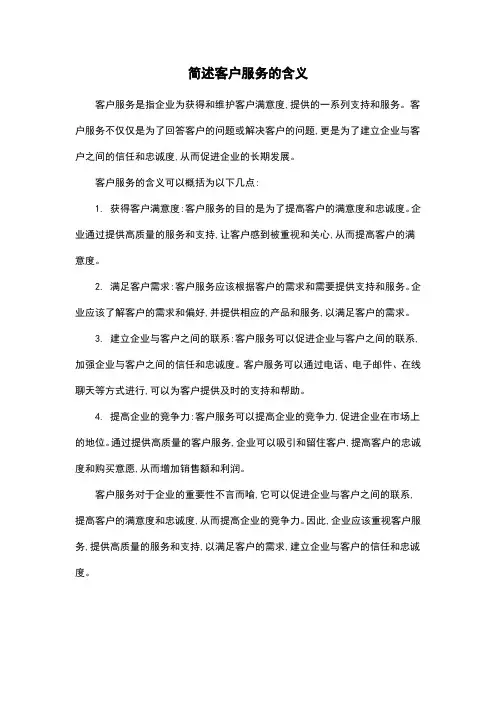 简述客户服务的含义

客户服务是指企业为获得和维护客户满意度，提供的一系列支持和服务。客户服务不仅仅是为了回答客户的问题或解决客户的问题，更是为了建立企业与客户之间的信任和忠诚度，从而促进企业的长期发展。

客户服务的含义可以概括为以下几点：

1. 获得客户满意度：客户服务的目的是为了提高客户的满意度和忠诚度。企业通过提供高质量的服务和支持，让客户感到被重视和关心，从而提高客户的满意度。

2. 满足客户需求：客户服务应该根据客户的需求和需要提供支持和服务。企业应该了解客户的需求和偏好，并提供相应的产品和服务，以满足客户的需求。

3. 建立企业与客户之间的联系：客户服务可以促进企业与客户之间的联系，加强企业与客户之间的信任和忠诚度。客户服务可以通过电话、电子邮件、在线聊天等方式进行，可以为客户提供及时的支持和帮助。

4. 提高企业的竞争力：客户服务可以提高企业的竞争力，促进企业在市场上的地位。通过提供高质量的客户服务，企业可以吸引和留住客户，提高客户的忠诚度和购买意愿，从而增加销售额和利润。

客户服务对于企业的重要性不言而喻，它可以促进企业与客户之间的联系，提高客户的满意度和忠诚度，从而提高企业的竞争力。因此，企业应该重视客户服务，提供高质量的服务和支持，以满足客户的需求，建立企业与客户的信任和忠诚度。